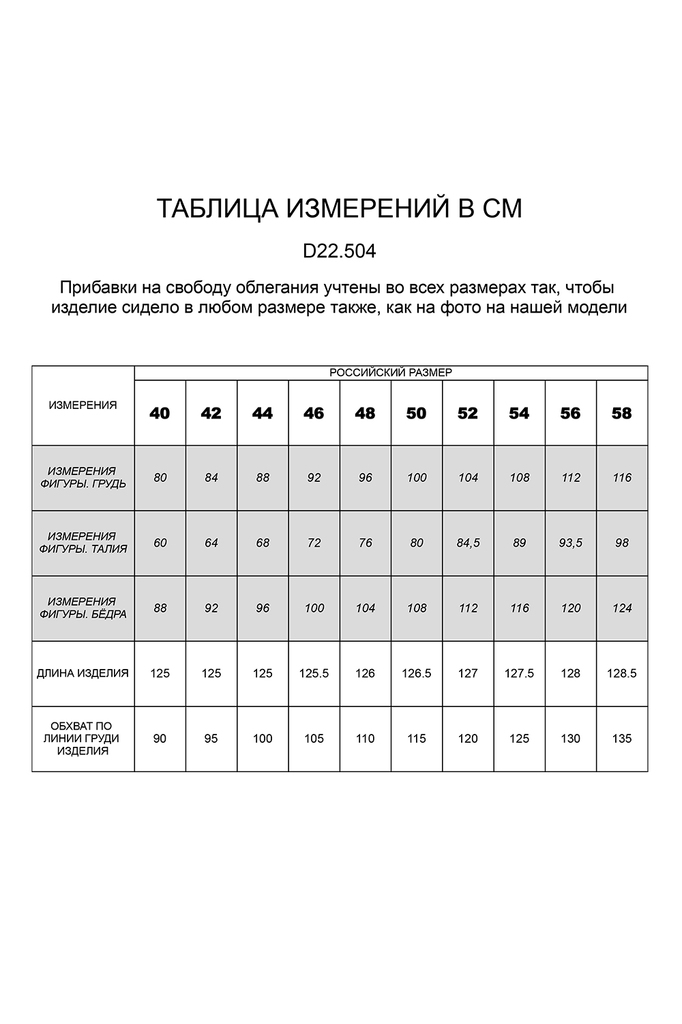 ТАБЛИЦА ИЗМЕРЕНИЙ В СМ

D22.504

Прибавки на свободу облегания учтены во всех размерах так, чтобы изделие сидело в любом размере также, как на фото на нашей модели

| ИЗМЕРЕНИЯ | РОССИЙСКИЙ РАЗМЕР | | | | | | | | | |
|---|---|---|---|---|---|---|---|---|---|---|
| | 40 | 42 | 44 | 46 | 48 | 50 | 52 | 54 | 56 | 58 |
| ИЗМЕРЕНИЯ ФИГУРЫ. ГРУДЬ | 80 | 84 | 88 | 92 | 96 | 100 | 104 | 108 | 112 | 116 |
| ИЗМЕРЕНИЯ ФИГУРЫ. ТАЛИЯ | 60 | 64 | 68 | 72 | 76 | 80 | 84,5 | 89 | 93,5 | 98 |
| ИЗМЕРЕНИЯ ФИГУРЫ. БЁДРА | 88 | 92 | 96 | 100 | 104 | 108 | 112 | 116 | 120 | 124 |
| ДЛИНА ИЗДЕЛИЯ | 125 | 125 | 125 | 125.5 | 126 | 126.5 | 127 | 127.5 | 128 | 128.5 |
| ОБХВАТ ПО ЛИНИИ ГРУДИ ИЗДЕЛИЯ | 90 | 95 | 100 | 105 | 110 | 115 | 120 | 125 | 130 | 135 |